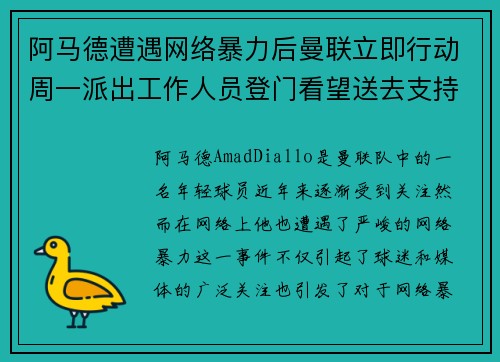 阿马德遭遇网络暴力后曼联立即行动周一派出工作人员登门看望送去支持

阿马德AmadDiallo是曼联队中的一名年轻球员近年来逐渐受到关注然而在网络上他也遭遇了严峻的网络暴力这一事件不仅引起了球迷和媒体的广泛关注也引发了对于网络暴